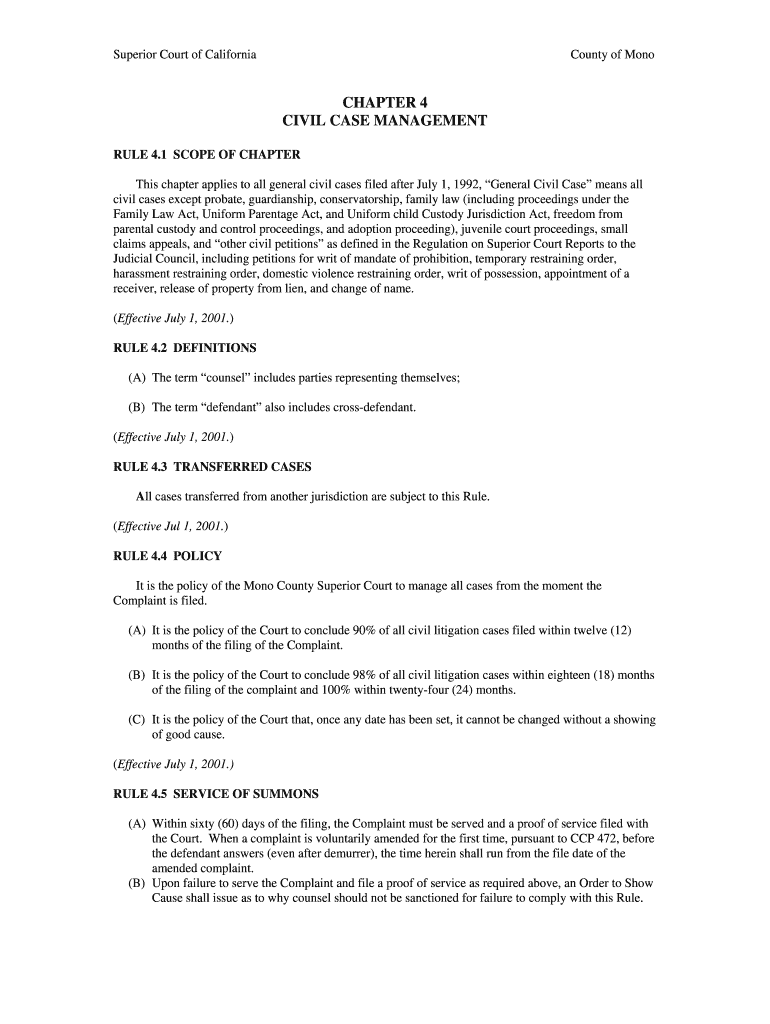 Superior Court of California

County of Mono

CHAPTER 4
CIVIL CASE MANAGEMENT

RULE 4.1 SCOPE OF CHAPTER

This chapter applies to all general civil cases filed after July 1, 1992, "General Civil Case" means all civil cases except probate, guardianship, conservatorship, family law (including proceedings under the Family Law Act, Uniform Parentage Act, and Uniform child Custody Jurisdiction Act, freedom from parental custody and control proceedings, and adoption proceeding), juvenile court proceedings, small claims appeals, and "other civil petitions" as defined in the Regulation on Superior Court Reports to the Judicial Council, including petitions for writ of mandate of prohibition, temporary restraining order, harassment restraining order, domestic violence restraining order, writ of possession, appointment of a receiver, release of property from lien, and change of name.

(Effective July 1, 2001.)

RULE 4.2 DEFINITIONS

(A) The term "counsel" includes parties representing themselves;

(B) The term "defendant" also includes cross-defendant.

(Effective July 1, 2001.)

RULE 4.3 TRANSFERRED CASES

All cases transferred from another jurisdiction are subject to this Rule.

(Effective Jul 1, 2001.)

RULE 4.4 POLICY

It is the policy of the Mono County Superior Court to manage all cases from the moment the Complaint is filed.

(A) It is the policy of the Court to conclude 90% of all civil litigation cases filed within twelve (12) months of the filing of the Complaint.

(B) It is the policy of the Court to conclude 98% of all civil litigation cases within eighteen (18) months of the filing of the complaint and 100% within twenty-four (24) months.

(C) It is the policy of the Court that, once any date has been set, it cannot be changed without a showing of good cause.

(Effective July 1, 2001.)

RULE 4.5 SERVICE OF SUMMONS

(A) Within sixty (60) days of the filing, the Complaint must be served and a proof of service filed with the Court. When a complaint is voluntarily amended for the first time, pursuant to CCP 472, before the defendant answers (even after demurrer), the time herein shall run from the file date of the amended complaint.
(B) Upon failure to serve the Complaint and file a proof of service as required above, an Order to Show Cause shall issue as to why counsel should not be sanctioned for failure to comply with this Rule.